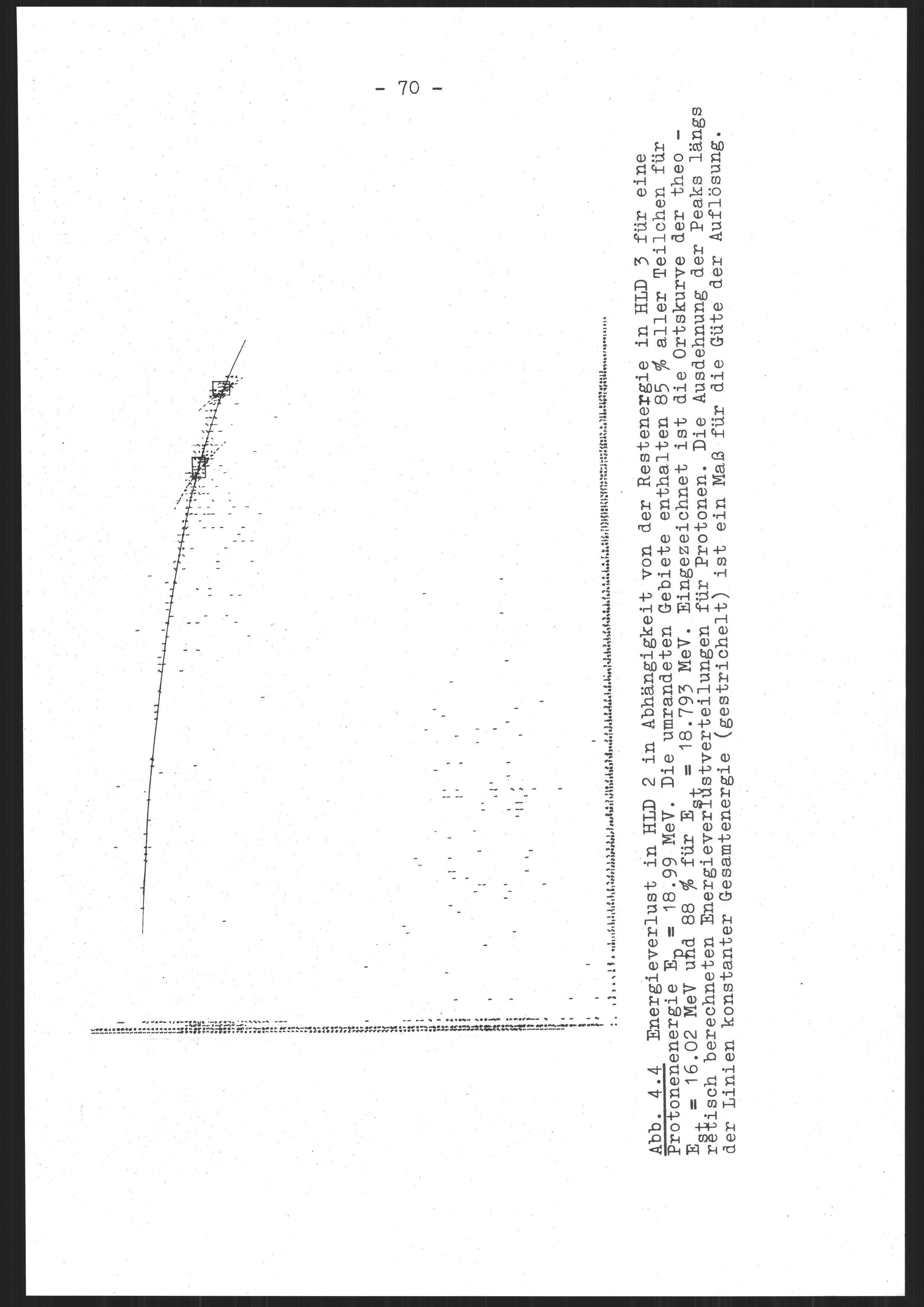 - 70 -

Abb. 4.4 Energieverlust in HLD 2 in Abhängigkeit von der Restenergie in HLD 3 für eine Protonenenergie $E_p$ = 18.99 MeV. Die umrandeten Gebiete enthalten 85 % aller Teilchen für $E_{st}$ = 16.02 MeV und 88 % für $E_{st}$ = 18.793 MeV. Eingezeichnet ist die Ortskurve der theoretisch berechneten Energieverlustverteilungen für Protonen. Die Ausdehnung der Peaks längs der Linien konstanter Gesamtenergie (gestrichelt) ist ein Maß für die Güte der Auflösung.